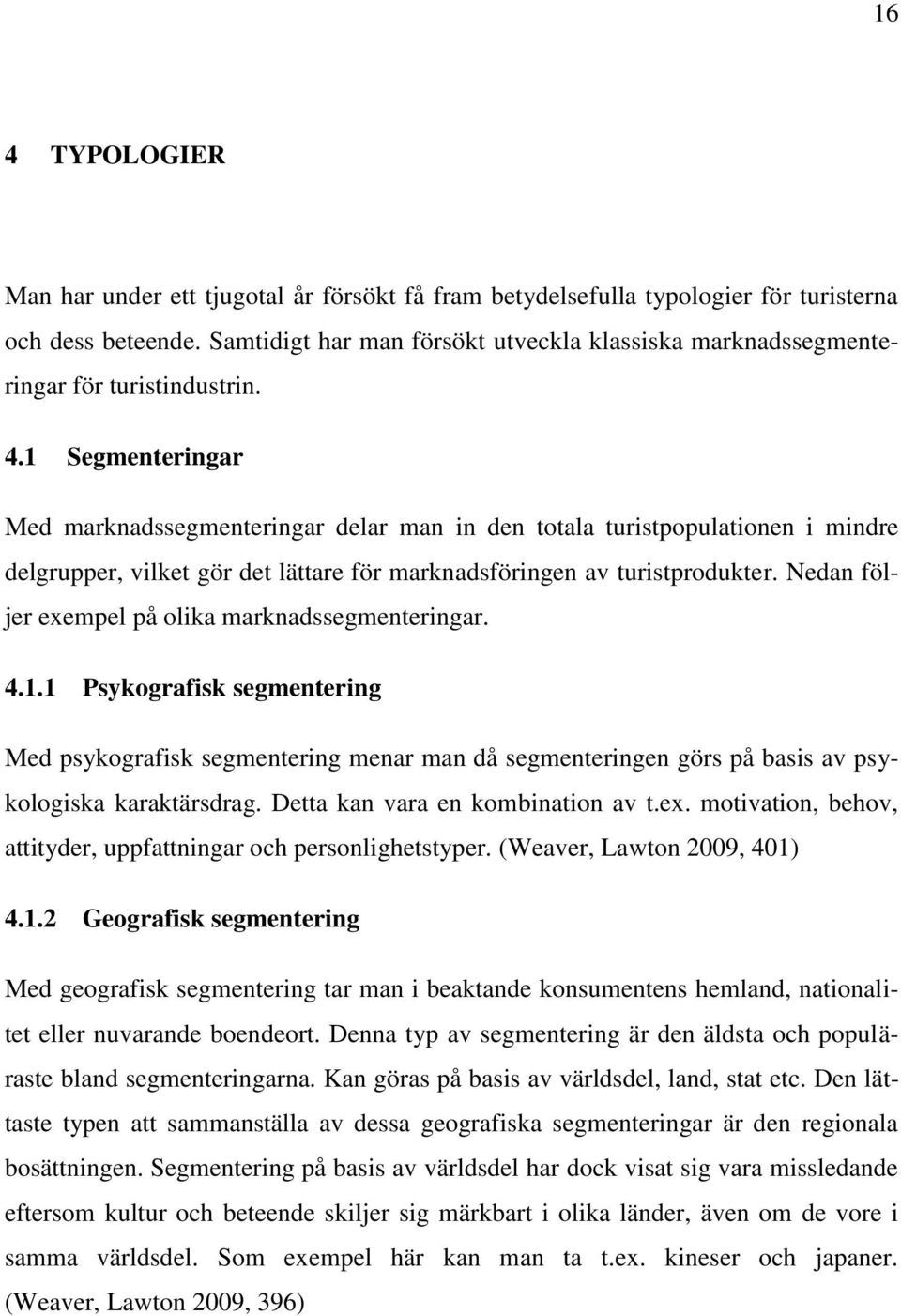 16

4 TYPOLOGIER

Man har under ett tjugotal år försökt få fram betydelsefulla typologier för turisterna och dess beteende. Samtidigt har man försökt utveckla klassiska marknadssegmenteringar för turistindustrin.

4.1 Segmenteringar

Med marknadssegmenteringar delar man in den totala turistpopulationen i mindre delgrupper, vilket gör det lättare för marknadsföringen av turistprodukter. Nedan följer exempel på olika marknadssegmenteringar.

4.1.1 Psykografisk segmentering

Med psykografisk segmentering menar man då segmenteringen görs på basis av psykologiska karaktärsdrag. Detta kan vara en kombination av t.ex. motivation, behov, attityder, uppfattningar och personlighetstyper. (Weaver, Lawton 2009, 401)

4.1.2 Geografisk segmentering

Med geografisk segmentering tar man i beaktande konsumentens hemland, nationalitet eller nuvarande boendeort. Denna typ av segmentering är den äldsta och populäraste bland segmenteringarna. Kan göras på basis av världsdel, land, stat etc. Den lättaste typen att sammanställa av dessa geografiska segmenteringar är den regionala bosättningen. Segmentering på basis av världsdel har dock visat sig vara missledande eftersom kultur och beteende skiljer sig märkbart i olika länder, även om de vore i samma världsdel. Som exempel här kan man ta t.ex. kineser och japaner. (Weaver, Lawton 2009, 396)